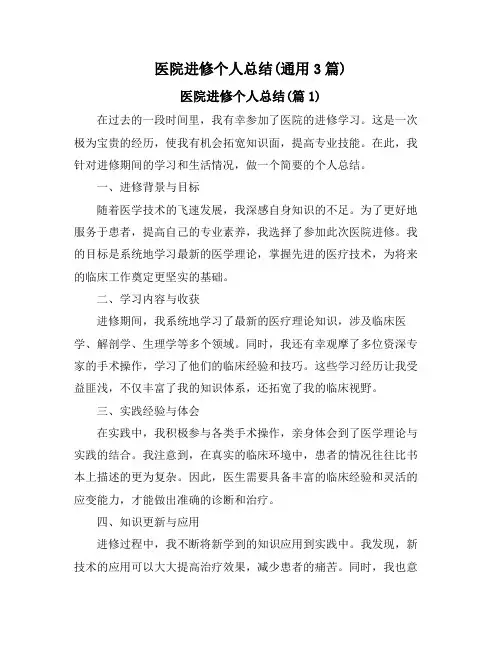 医院进修个人总结(通用3篇)

医院进修个人总结(篇1)

在过去的一段时间里，我有幸参加了医院的进修学习。这是一次极为宝贵的经历，使我有机会拓宽知识面，提高专业技能。在此，我针对进修期间的学习和生活情况，做一个简要的个人总结。

一、进修背景与目标

随着医学技术的飞速发展，我深感自身知识的不足。为了更好地服务于患者，提高自己的专业素养，我选择了参加此次医院进修。我的目标是系统地学习最新的医学理论，掌握先进的医疗技术，为将来的临床工作奠定更坚实的基础。

二、学习内容与收获

进修期间，我系统地学习了最新的医疗理论知识，涉及临床医学、解剖学、生理学等多个领域。同时，我还有幸观摩了多位资深专家的手术操作，学习了他们的临床经验和技巧。这些学习经历让我受益匪浅，不仅丰富了我的知识体系，还拓宽了我的临床视野。

三、实践经验与体会

在实践中，我积极参与各类手术操作，亲身体会到了医学理论与实践的结合。我注意到，在真实的临床环境中，患者的情况往往比书本上描述的更为复杂。因此，医生需要具备丰富的临床经验和灵活的应变能力，才能做出准确的诊断和治疗。

四、知识更新与应用

进修过程中，我不断将新学到的知识应用到实践中。我发现，新技术的应用可以大大提高治疗效果，减少患者的痛苦。同时，我也意